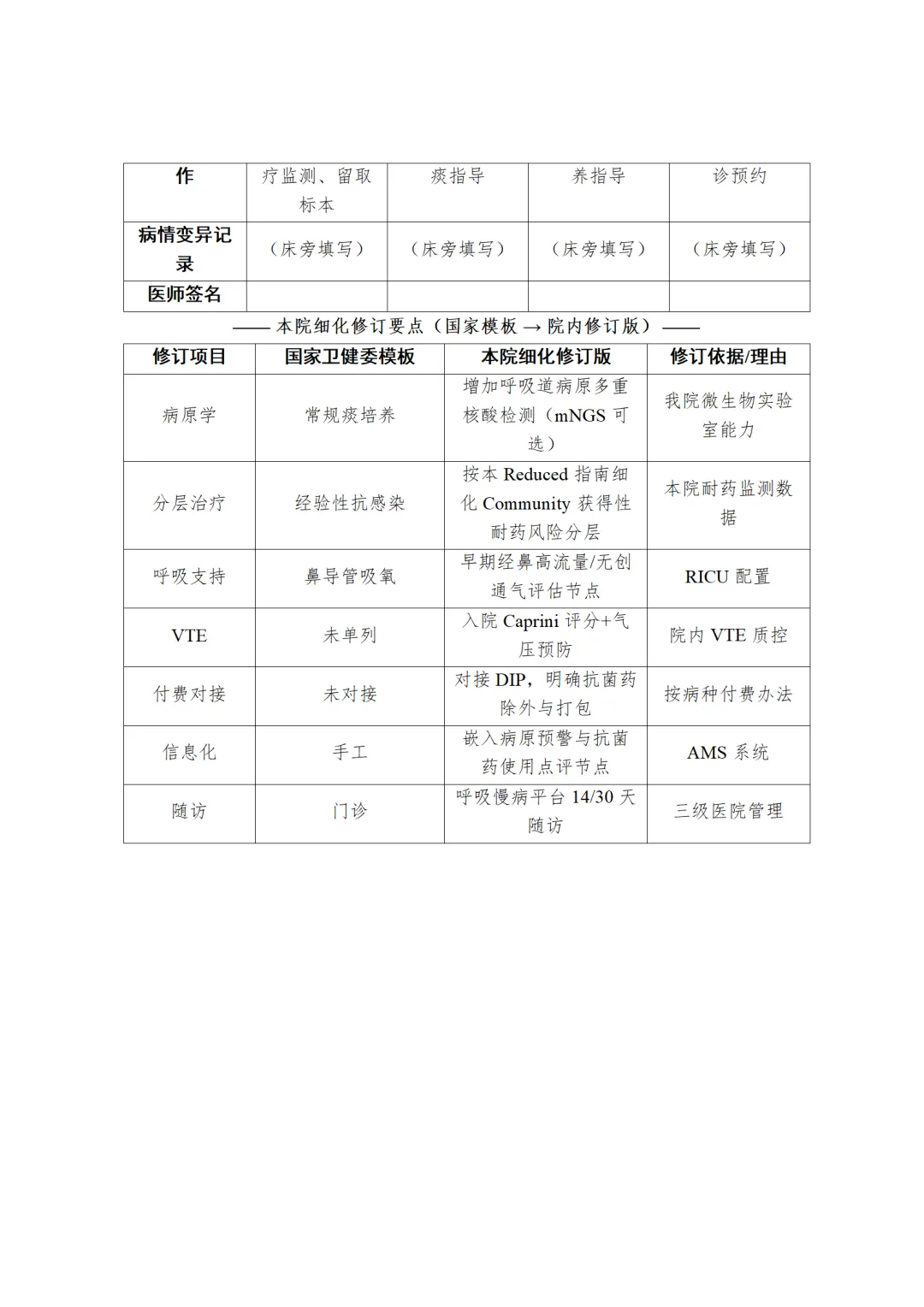 | 作 | 疗监测、留取标本 | 痰指导 | 养指导 | 诊预约 |
|---|---|---|---|---|
| 病情变异记录 | （床旁填写） | （床旁填写） | （床旁填写） | （床旁填写） |
| 医师签名 | | | | |

—— 本院细化修订要点（国家模板 → 院内修订版）——

| 修订项目 | 国家卫健委模板 | 本院细化修订版 | 修订依据/理由 |
|---|---|---|---|
| 病原学 | 常规痰培养 | 增加呼吸道病原多重核酸检测（mNGS 可选） | 我院微生物实验室能力 |
| 分层治疗 | 经验性抗感染 | 按本 Reduced 指南细化 Community 获得性耐药风险分层 | 本院耐药监测数据 |
| 呼吸支持 | 鼻导管吸氧 | 早期经鼻高流量/无创通气评估节点 | RICU 配置 |
| VTE | 未单列 | 入院 Caprini 评分+气压预防 | 院内 VTE 质控 |
| 付费对接 | 未对接 | 对接 DIP，明确抗菌药除外与打包 | 按病种付费办法 |
| 信息化 | 手工 | 嵌入病原预警与抗菌药使用点评节点 | AMS 系统 |
| 随访 | 门诊 | 呼吸慢病平台 14/30 天随访 | 三级医院管理 |